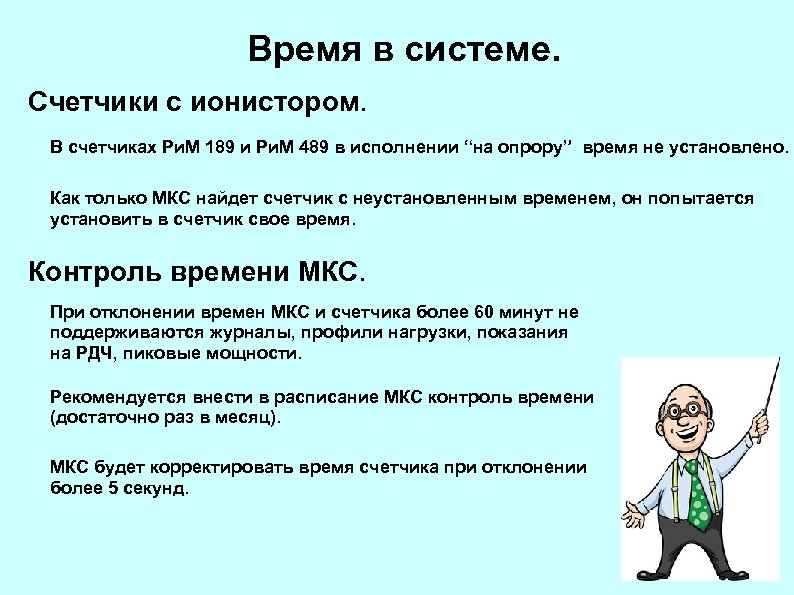 Время в системе.

Счетчики с ионистором.

В счетчиках РиМ 189 и РиМ 489 в исполнении “на опрору” время не установлено.

Как только МКС найдет счетчик с неустановленным временем, он попытается установить в счетчик свое время.

Контроль времени МКС.

При отклонении времен МКС и счетчика более 60 минут не поддерживаются журналы, профили нагрузки, показания на РДЧ, пиковые мощности.

Рекомендуется внести в расписание МКС контроль времени (достаточно раз в месяц).

МКС будет корректировать время счетчика при отклонении более 5 секунд.